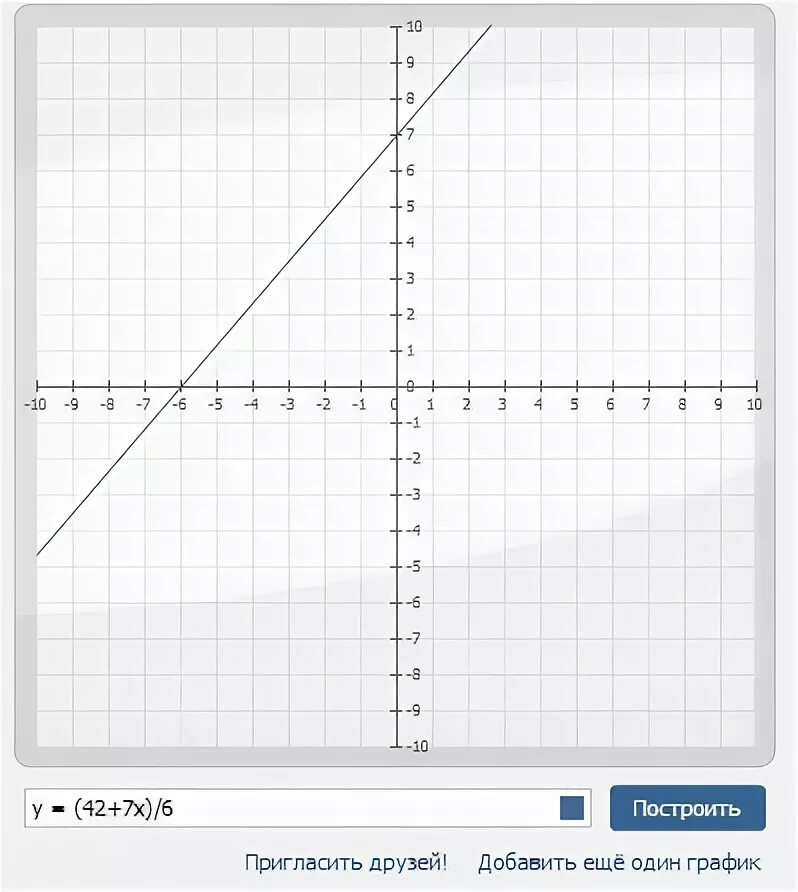 10
9
8
7
6
5
4
3
2
1
0
-1
-2
-3
-4
-5
-6
-7
-8
-9
-10

-10 -9 -8 -7 -6 -5 -4 -3 -2 -1 0 1 2 3 4 5 6 7 8 9 10

y = (42+7x)/6

Построить

Пригласить друзей!   Добавить ещё один график